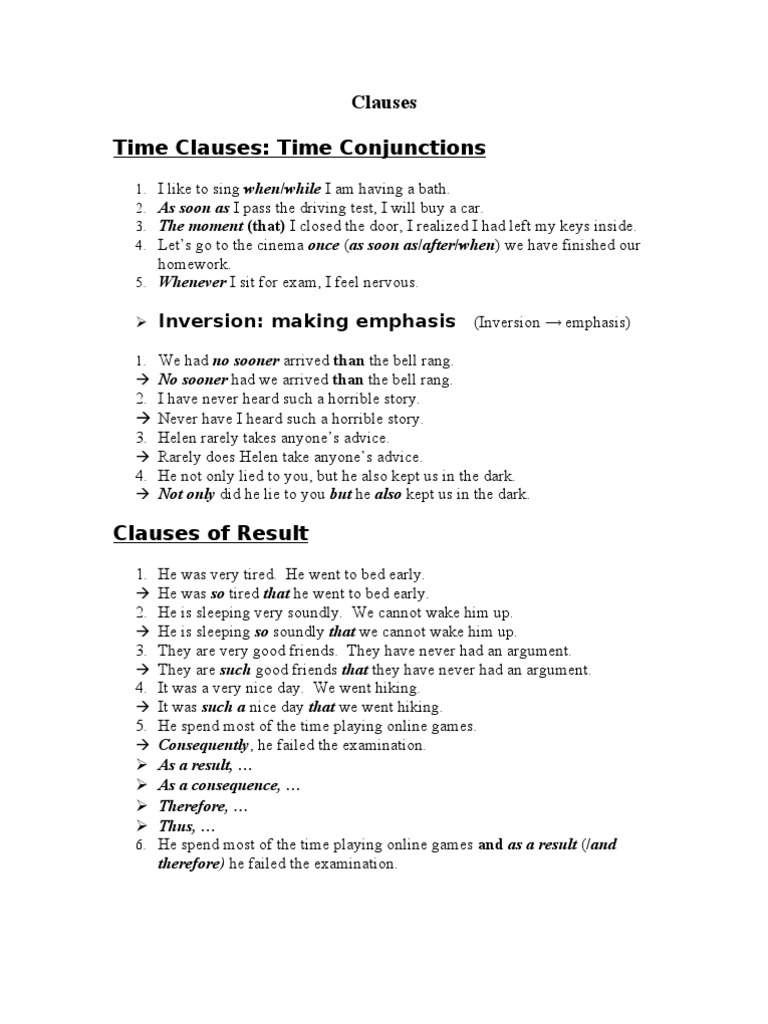 Clauses

Time Clauses: Time Conjunctions

1. I like to sing when/while I am having a bath.
2. As soon as I pass the driving test, I will buy a car.
3. The moment (that) I closed the door, I realized I had left my keys inside.
4. Let's go to the cinema once (as soon as/after/when) we have finished our homework.
5. Whenever I sit for exam, I feel nervous.

➢ Inversion: making emphasis (Inversion → emphasis)

1. We had no sooner arrived than the bell rang.
→ No sooner had we arrived than the bell rang.
2. I have never heard such a horrible story.
→ Never have I heard such a horrible story.
3. Helen rarely takes anyone's advice.
→ Rarely does Helen take anyone's advice.
4. He not only lied to you, but he also kept us in the dark.
→ Not only did he lie to you but he also kept us in the dark.

Clauses of Result

1. He was very tired. He went to bed early.
→ He was so tired that he went to bed early.
2. He is sleeping very soundly. We cannot wake him up.
→ He is sleeping so soundly that we cannot wake him up.
3. They are very good friends. They have never had an argument.
→ They are such good friends that they have never had an argument.
4. It was a very nice day. We went hiking.
→ It was such a nice day that we went hiking.
5. He spend most of the time playing online games.
→ Consequently, he failed the examination.
➢ As a result, …
➢ As a consequence, …
➢ Therefore, …
➢ Thus, …
6. He spend most of the time playing online games and as a result (/and therefore) he failed the examination.